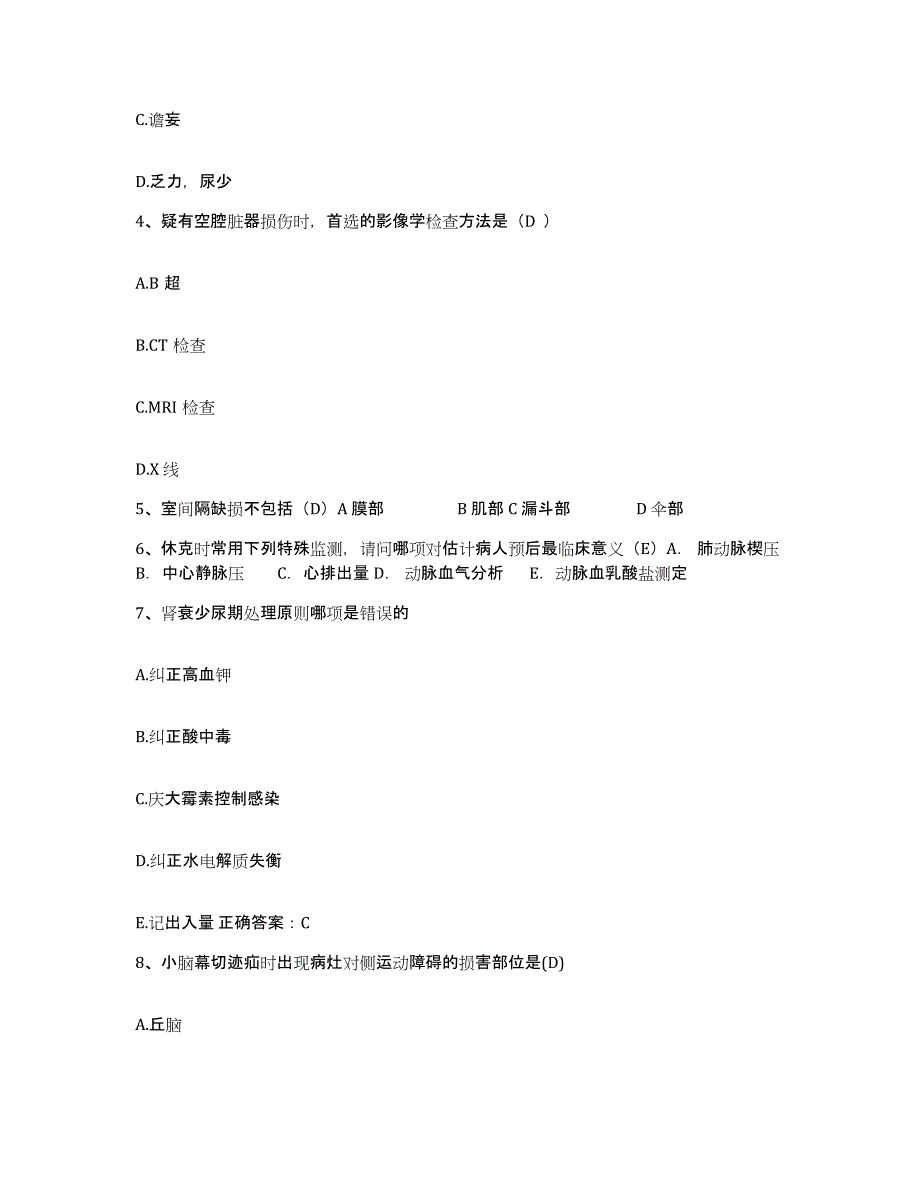 C.谵妄

D.乏力，尿少

4、疑有空腔脏器损伤时，首选的影像学检查方法是（D ）

A.B 超

B.CT 检查

C.MRI 检查

D.X 线

5、室间隔缺损不包括（D）A 膜部　　B 肌部 C 漏斗部　　D 伞部

6、休克时常用下列特殊监测，请问哪项对估计病人预后最临床意义（E）A. 肺动脉楔压 B. 中心静脉压　C. 心排出量 D. 动脉血气分析　E. 动脉血乳酸盐测定

7、肾衰少尿期处理原则哪项是错误的

A.纠正高血钾

B.纠正酸中毒

C.庆大霉素控制感染

D.纠正水电解质失衡

E.记出入量 正确答案：C

8、小脑幕切迹疝时出现病灶对侧运动障碍的损害部位是(D)

A.丘脑